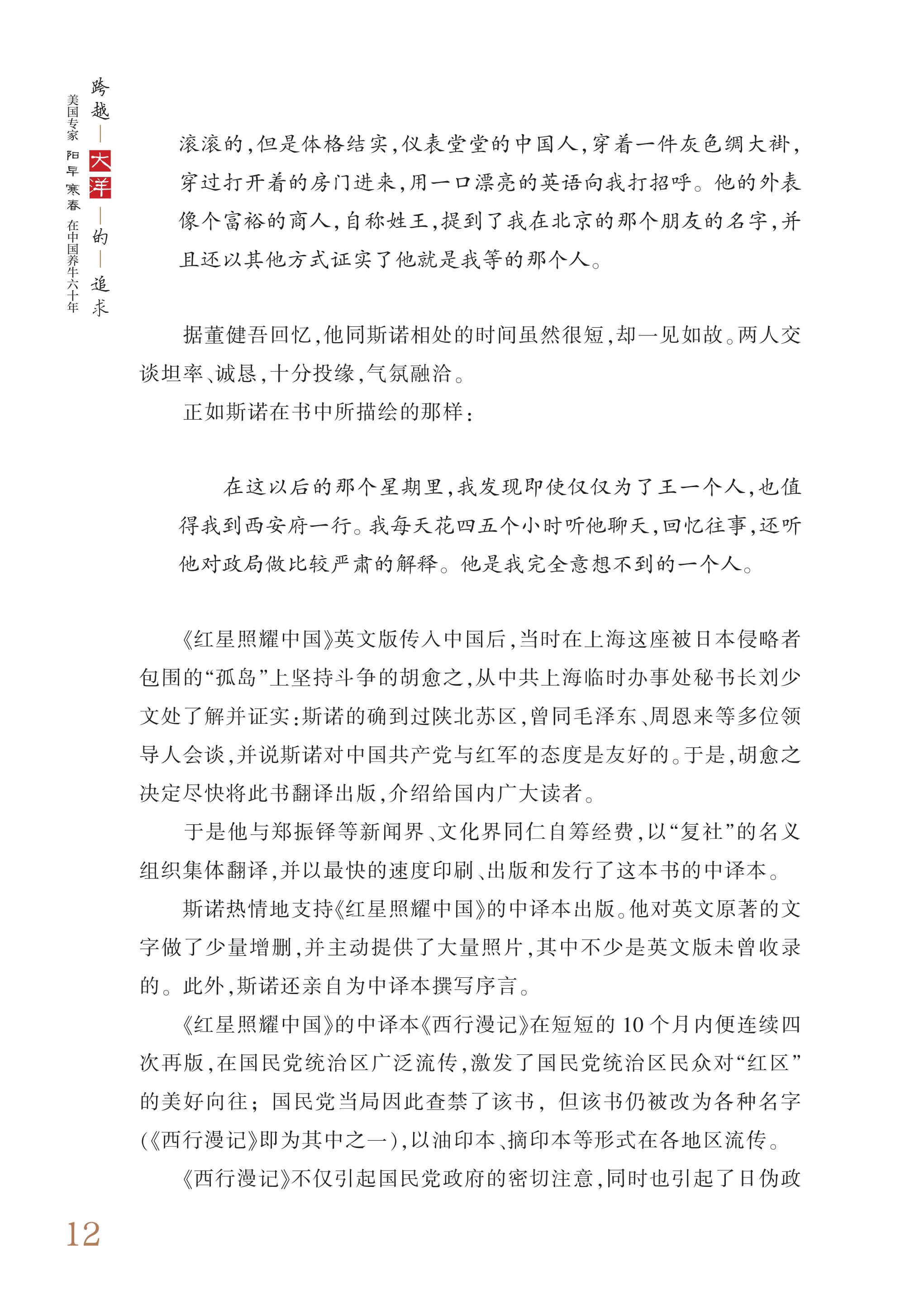 跨越—大洋—的—追求
美国专家 阳早 寒春 在中国养牛六十年

滚滚的，但是体格结实，仪表堂堂的中国人，穿着一件灰色绸大褂，穿过打开着的房门进来，用一口漂亮的英语向我打招呼。他的外表像个富裕的商人，自称姓王，提到了我在北京的那个朋友的名字，并且还以其他方式证实了他就是我等的那个人。

据董健吾回忆，他同斯诺相处的时间虽然很短，却一见如故。两人交谈坦率、诚恳，十分投缘，气氛融洽。

正如斯诺在书中所描绘的那样：

在这以后的那个星期里，我发现即使仅仅为了王一个人，也值得我到西安府一行。我每天花四五个小时听他聊天，回忆往事，还听他对政局做比较严肃的解释。他是我完全意想不到的一个人。

《红星照耀中国》英文版传入中国后，当时在上海这座被日本侵略者包围的“孤岛”上坚持斗争的胡愈之，从中共上海临时办事处秘书长刘少文处了解并证实：斯诺的确到过陕北苏区，曾同毛泽东、周恩来等多位领导人会谈，并说斯诺对中国共产党与红军的态度是友好的。于是，胡愈之决定尽快将此书翻译出版，介绍给国内广大读者。

于是他与郑振铎等新闻界、文化界同仁自筹经费，以“复社”的名义组织集体翻译，并以最快的速度印刷、出版和发行了这本书的中译本。

斯诺热情地支持《红星照耀中国》的中译本出版。他对英文原著的文字做了少量增删，并主动提供了大量照片，其中不少是英文版未曾收录的。此外，斯诺还亲自为中译本撰写序言。

《红星照耀中国》的中译本《西行漫记》在短短的 10 个月内便连续四次再版，在国民党统治区广泛流传，激发了国民党统治区民众对“红区”的美好向往；国民党当局因此查禁了该书，但该书仍被改为各种名字（《西行漫记》即为其中之一），以油印本、摘印本等形式在各地区流传。

《西行漫记》不仅引起国民党政府的密切注意，同时也引起了日伪政

12